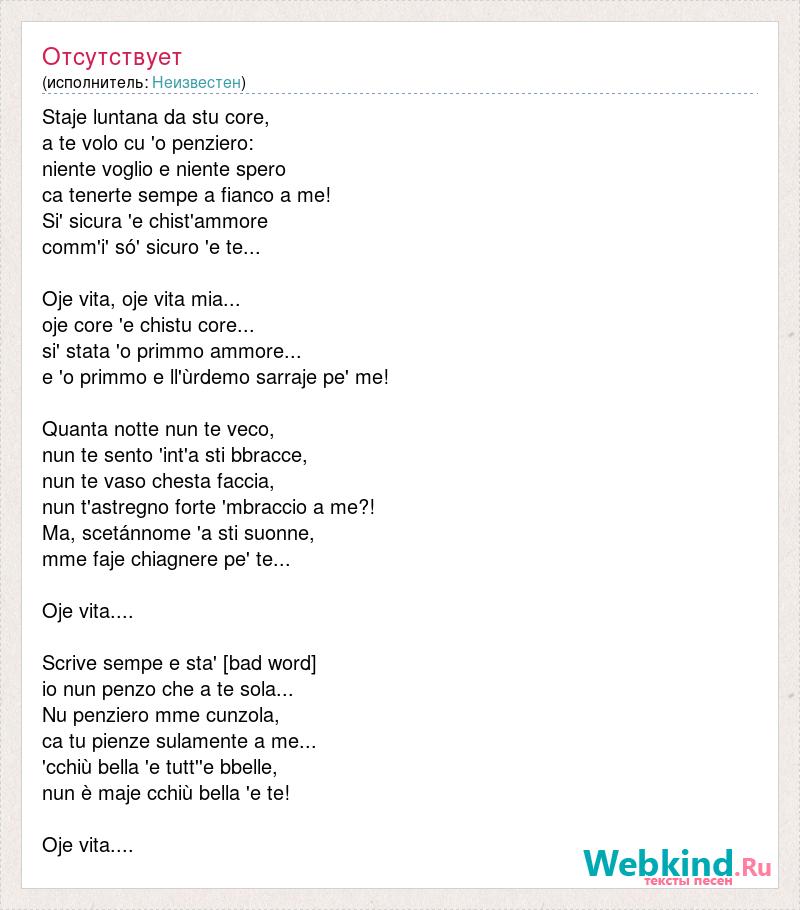 Отсутствует
(исполнитель: Неизвестен)

Staje luntana da stu core,
a te volo cu 'o penziero:
niente voglio e niente spero
ca tenerte sempe a fianco a me!
Si' sicura 'e chist'ammore
comm'i' só' sicuro 'e te...

Oje vita, oje vita mia...
oje core 'e chistu core...
si' stata 'o primmo ammore...
e 'o primmo e ll'ùrdemo sarraje pe' me!

Quanta notte nun te veco,
nun te sento 'int'a sti bbracce,
nun te vaso chesta faccia,
nun t'astregno forte 'mbraccio a me?!
Ma, scetánnome 'a sti suonne,
mme faje chiagnere pe' te...

Oje vita....

Scrive sempe e sta' [bad word]
io nun penzo che a te sola...
Nu penziero mme cunzola,
ca tu pienze sulamente a me...
'cchiù bella 'e tutt''e bbelle,
nun è maje cchiù bella 'e te!

Oje vita....

Webkind.Ru
тексты песен